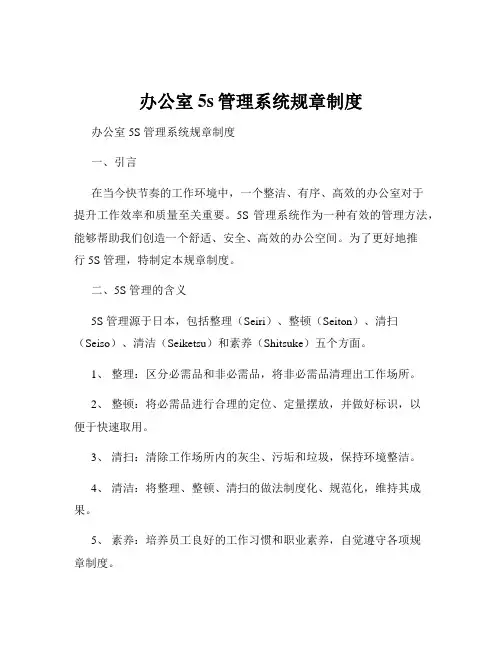 办公室 5s 管理系统规章制度

办公室 5S 管理系统规章制度

一、引言

在当今快节奏的工作环境中，一个整洁、有序、高效的办公室对于提升工作效率和质量至关重要。5S 管理系统作为一种有效的管理方法，能够帮助我们创造一个舒适、安全、高效的办公空间。为了更好地推行 5S 管理，特制定本规章制度。

二、5S 管理的含义

5S 管理源于日本，包括整理（Seiri）、整顿（Seiton）、清扫（Seiso）、清洁（Seiketsu）和素养（Shitsuke）五个方面。

1、 整理：区分必需品和非必需品，将非必需品清理出工作场所。

2、 整顿：将必需品进行合理的定位、定量摆放，并做好标识，以便于快速取用。

3、 清扫：清除工作场所内的灰尘、污垢和垃圾，保持环境整洁。

4、 清洁：将整理、整顿、清扫的做法制度化、规范化，维持其成果。

5、 素养：培养员工良好的工作习惯和职业素养，自觉遵守各项规章制度。